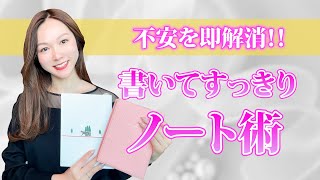 不安を即解消!!

書いてすっきり

ノート術